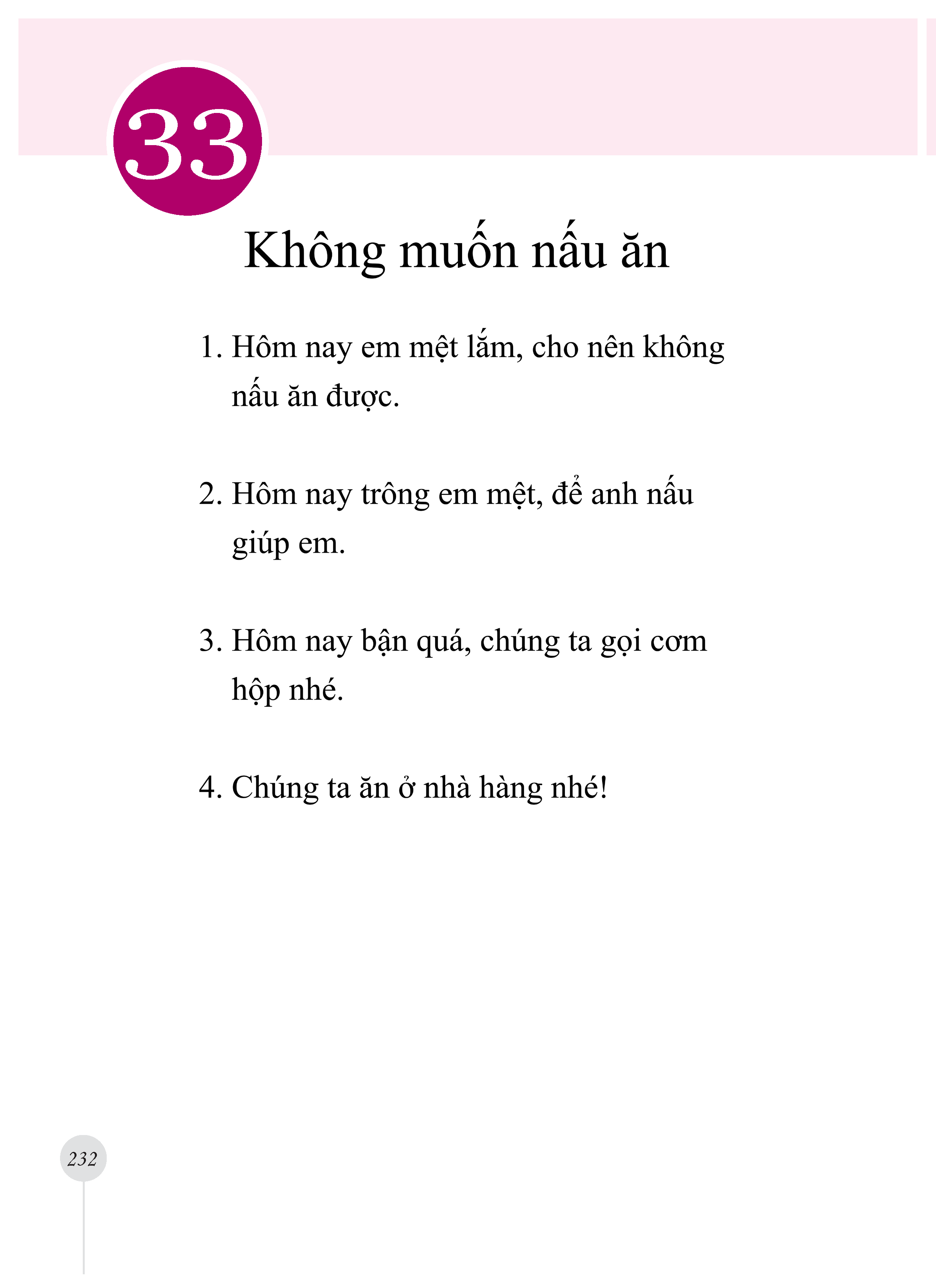 33

Không muốn nấu ăn

1. Hôm nay em mệt lắm, cho nên không nấu ăn được.

2. Hôm nay trông em mệt, để anh nấu giúp em.

3. Hôm nay bận quá, chúng ta gọi cơm hộp nhé.

4. Chúng ta ăn ở nhà hàng nhé!

232